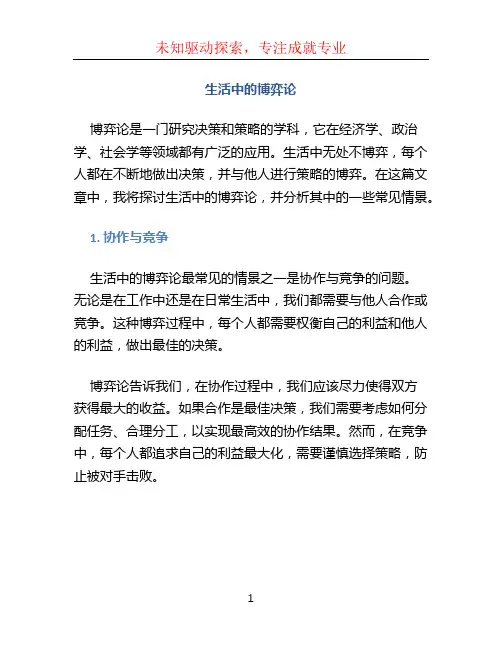 未知驱动探索，专注成就专业

生活中的博弈论

博弈论是一门研究决策和策略的学科，它在经济学、政治学、社会学等领域都有广泛的应用。生活中无处不博弈，每个人都在不断地做出决策，并与他人进行策略的博弈。在这篇文章中，我将探讨生活中的博弈论，并分析其中的一些常见情景。

1. 协作与竞争

生活中的博弈论最常见的情景之一是协作与竞争的问题。无论是在工作中还是在日常生活中，我们都需要与他人合作或竞争。这种博弈过程中，每个人都需要权衡自己的利益和他人的利益，做出最佳的决策。

博弈论告诉我们，在协作过程中，我们应该尽力使得双方获得最大的收益。如果合作是最佳决策，我们需要考虑如何分配任务、合理分工，以实现最高效的协作结果。然而，在竞争中，每个人都追求自己的利益最大化，需要谨慎选择策略，防止被对手击败。

1